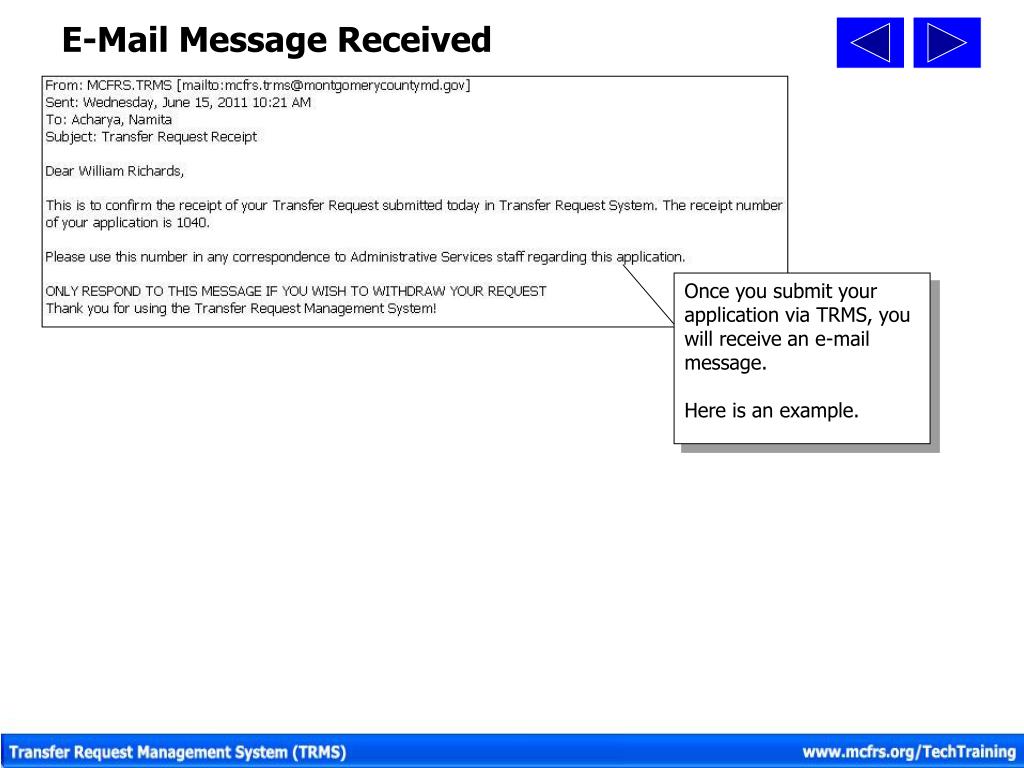 E-Mail Message Received

From: MCFRS.TRMS [mailto:mcfrs.trms@montgomerycountymd.gov]
Sent: Wednesday, June 15, 2011 10:21 AM
To: Acharya, Namita
Subject: Transfer Request Receipt

Dear William Richards,

This is to confirm the receipt of your Transfer Request submitted today in Transfer Request System. The receipt number of your application is 1040.

Please use this number in any correspondence to Administrative Services staff regarding this application.

ONLY RESPOND TO THIS MESSAGE IF YOU WISH TO WITHDRAW YOUR REQUEST
Thank you for using the Transfer Request Management System!

Once you submit your application via TRMS, you will receive an e-mail message.

Here is an example.

Transfer Request Management System (TRMS)

www.mcfrs.org/TechTraining